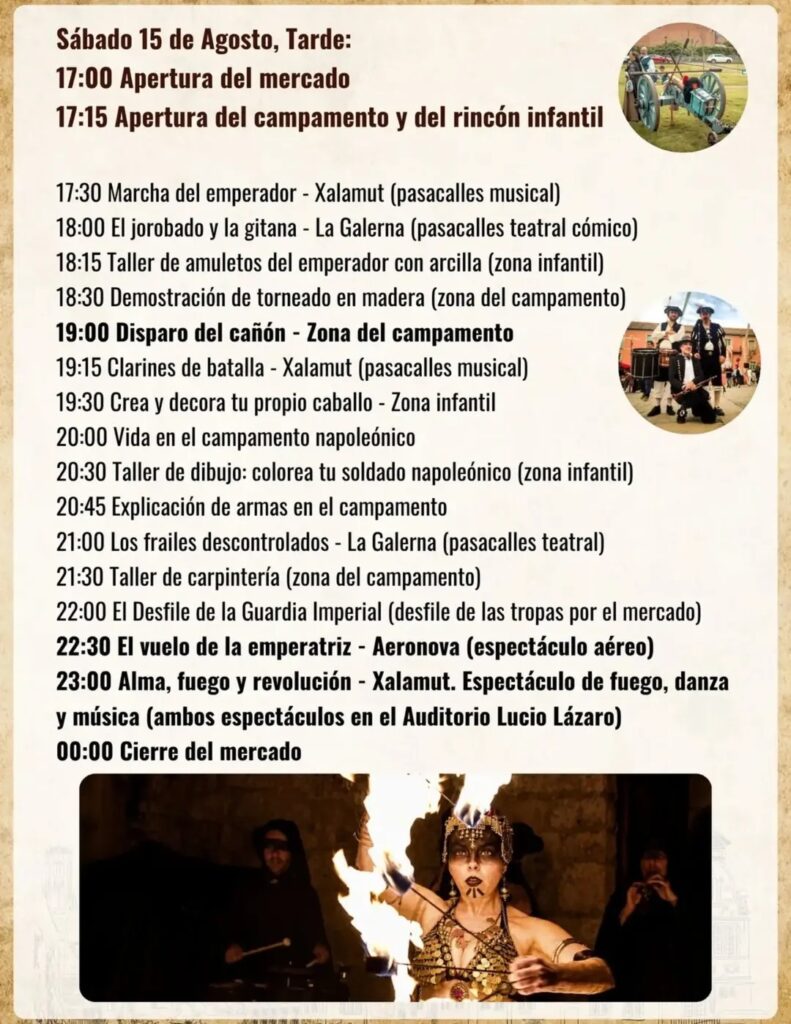 Sábado 15 de Agosto, Tarde:
17:00 Apertura del mercado
17:15 Apertura del campamento y del rincón infantil

17:30 Marcha del emperador - Xalamut (pasacalles musical)
18:00 El jorobado y la gitana - La Galerna (pasacalles teatral cómico)
18:15 Taller de amuletos del emperador con arcilla (zona infantil)
18:30 Demostración de torneado en madera (zona del campamento)
19:00 Disparo del cañón - Zona del campamento
19:15 Clarines de batalla - Xalamut (pasacalles musical)
19:30 Crea y decora tu propio caballo - Zona infantil
20:00 Vida en el campamento napoleónico
20:30 Taller de dibujo: colorea tu soldado napoleónico (zona infantil)
20:45 Explicación de armas en el campamento
21:00 Los frailes descontrolados - La Galerna (pasacalles teatral)
21:30 Taller de carpintería (zona del campamento)
22:00 El Desfile de la Guardia Imperial (desfile de las tropas por el mercado)
22:30 El vuelo de la emperatriz - Aeronova (espectáculo aéreo)
23:00 Alma, fuego y revolución - Xalamut. Espectáculo de fuego, danza y música (ambos espectáculos en el Auditorio Lucio Lázaro)
00:00 Cierre del mercado